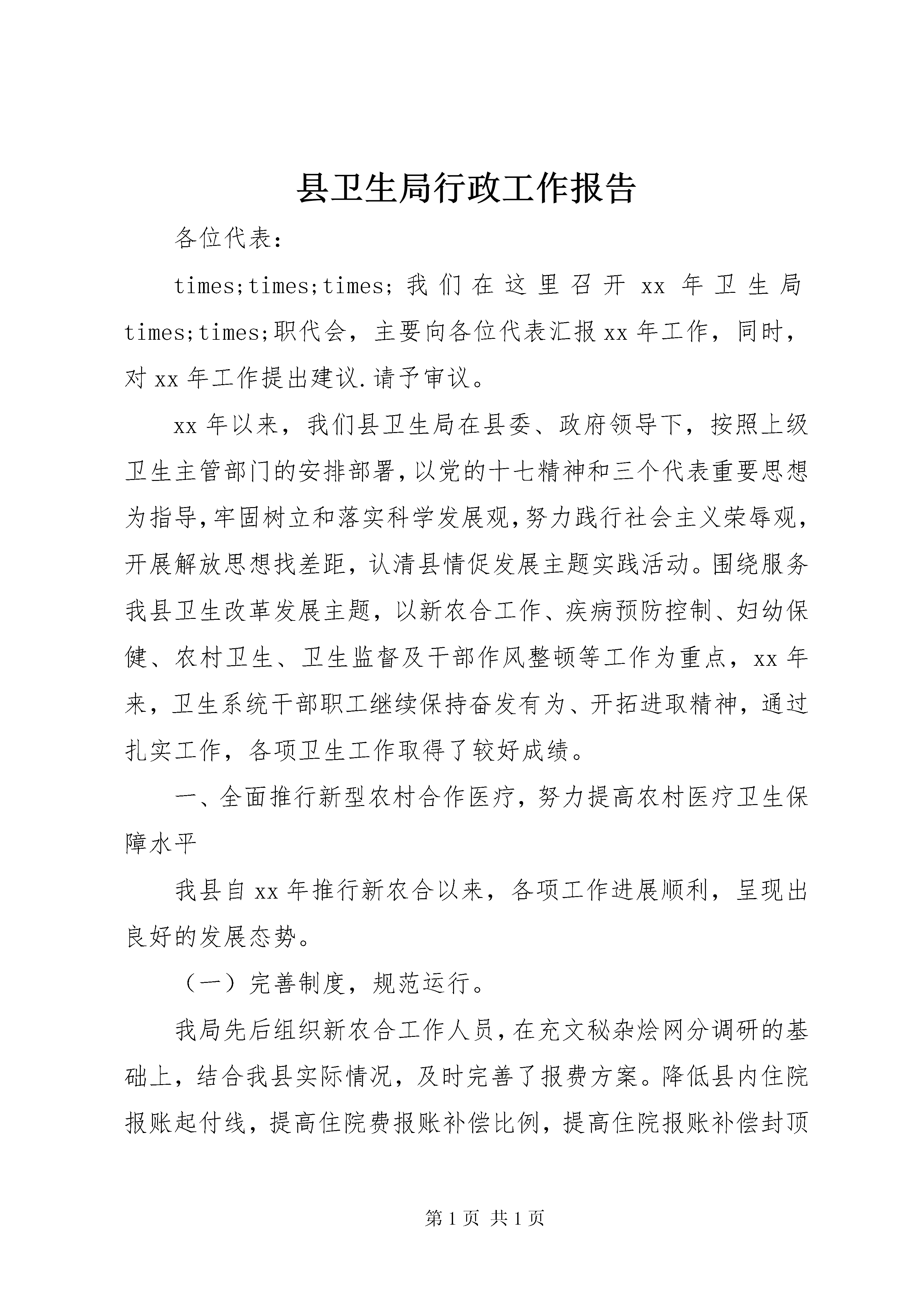 县卫生局行政工作报告

各位代表：

times;times;times;我们在这里召开xx年卫生局times;times;职代会，主要向各位代表汇报xx年工作，同时，对xx年工作提出建议.请予审议。

xx年以来，我们县卫生局在县委、政府领导下，按照上级卫生主管部门的安排部署，以党的十七精神和三个代表重要思想为指导，牢固树立和落实科学发展观，努力践行社会主义荣辱观，开展解放思想找差距，认清县情促发展主题实践活动。围绕服务我县卫生改革发展主题，以新农合工作、疾病预防控制、妇幼保健、农村卫生、卫生监督及干部作风整顿等工作为重点，xx年来，卫生系统干部职工继续保持奋发有为、开拓进取精神，通过扎实工作，各项卫生工作取得了较好成绩。

一、全面推行新型农村合作医疗，努力提高农村医疗卫生保障水平

我县自xx年推行新农合以来，各项工作进展顺利，呈现出良好的发展态势。

（一）完善制度，规范运行。

我局先后组织新农合工作人员，在充文秘杂烩网分调研的基础上，结合我县实际情况，及时完善了报费方案。降低县内住院报账起付线，提高住院费报账补偿比例，提高住院报账补偿封顶

第1页 共1页